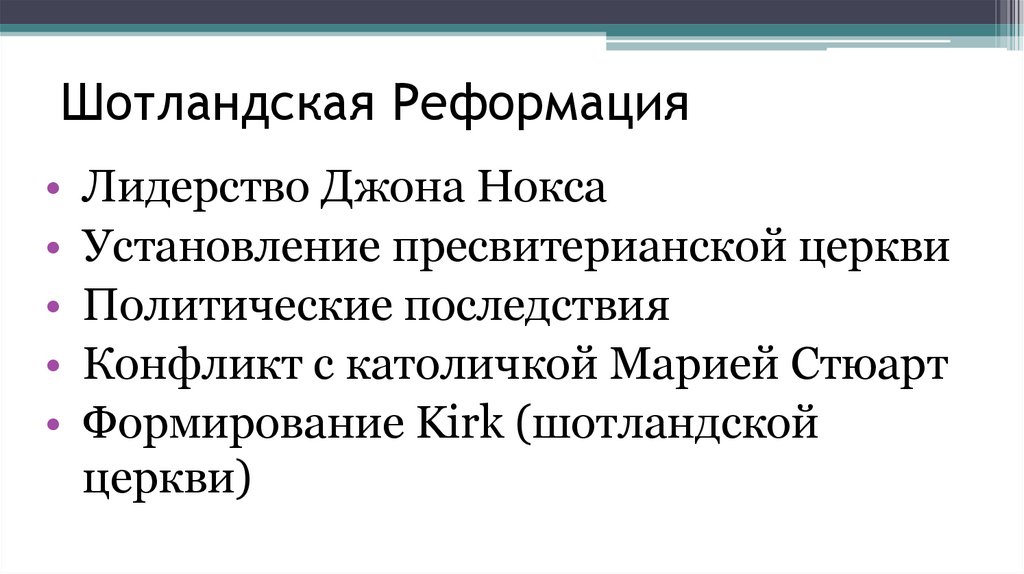 Шотландская Реформация

• Лидерство Джона Нокса
• Установление пресвитерианской церкви
• Политические последствия
• Конфликт с католичкой Марией Стюарт
• Формирование Kirk (шотландской церкви)